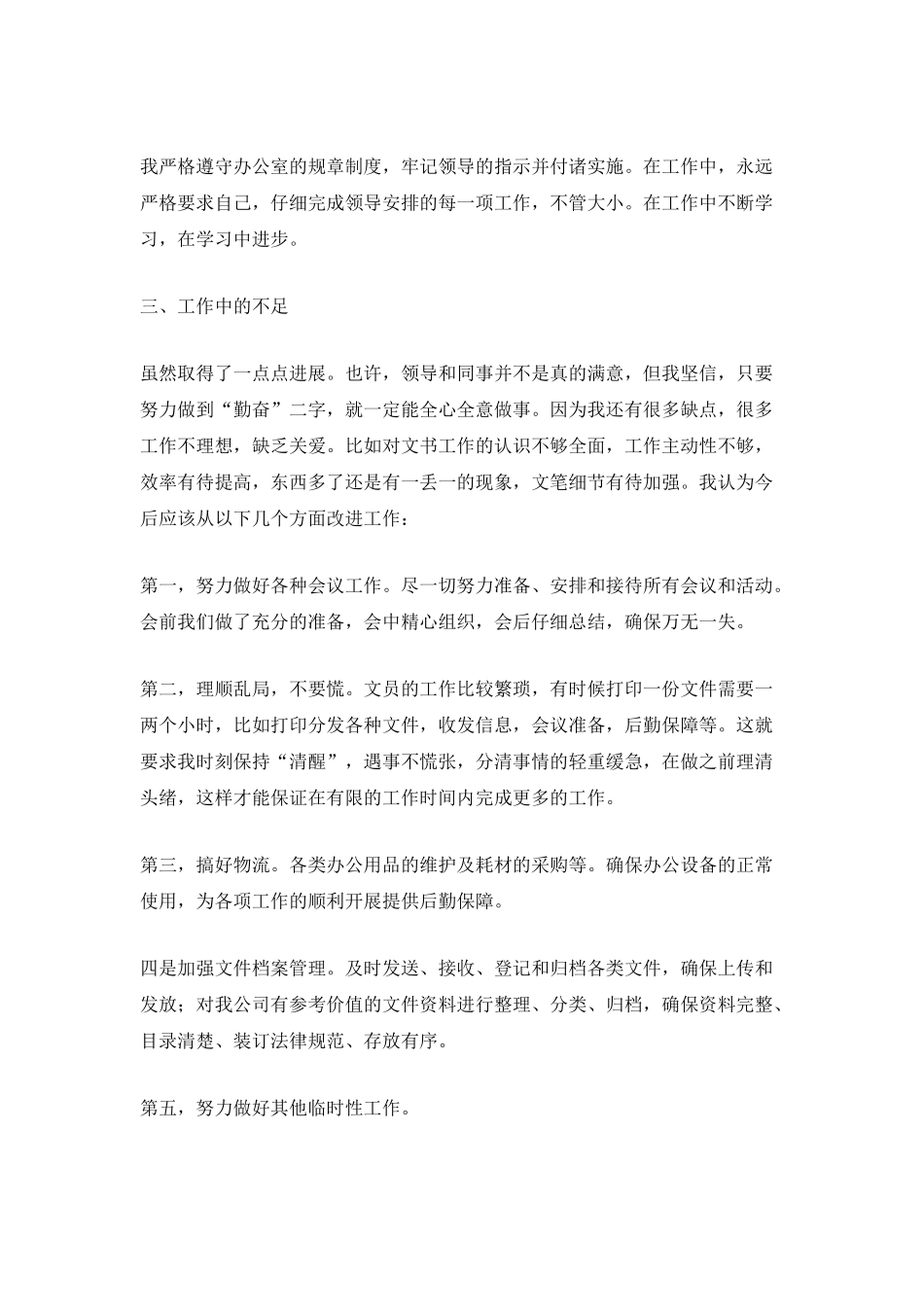 我严格遵守办公室的规章制度，牢记领导的指示并付诸实施。在工作中，永远严格要求自己，仔细完成领导安排的每一项工作，不管大小。在工作中不断学习，在学习中进步。

三、工作中的不足

虽然取得了一点点进展。也许，领导和同事并不是真的满意，但我坚信，只要努力做到“勤奋”二字，就一定能全心全意做事。因为我还有很多缺点，很多工作不理想，缺乏关爱。比如对文书工作的认识不够全面，工作主动性不够，效率有待提高，东西多了还是有一丢一的现象，文笔细节有待加强。我认为今后应该从以下几个方面改进工作：

第一，努力做好各种会议工作。尽一切努力准备、安排和接待所有会议和活动。会前我们做了充分的准备，会中精心组织，会后仔细总结，确保万无一失。

第二，理顺乱局，不要慌。文员的工作比较繁琐，有时候打印一份文件需要一两个小时，比如打印分发各种文件，收发信息，会议准备，后勤保障等。这就要求我时刻保持“清醒”，遇事不慌张，分清事情的轻重缓急，在做之前理清头绪，这样才能保证在有限的工作时间内完成更多的工作。

第三，搞好物流。各类办公用品的维护及耗材的采购等。确保办公设备的正常使用，为各项工作的顺利开展提供后勤保障。

四是加强文件档案管理。及时发送、接收、登记和归档各类文件，确保上传和发放；对我公司有参考价值的文件资料进行整理、分类、归档，确保资料完整、目录清楚、装订法律规范、存放有序。

第五，努力做好其他临时性工作。